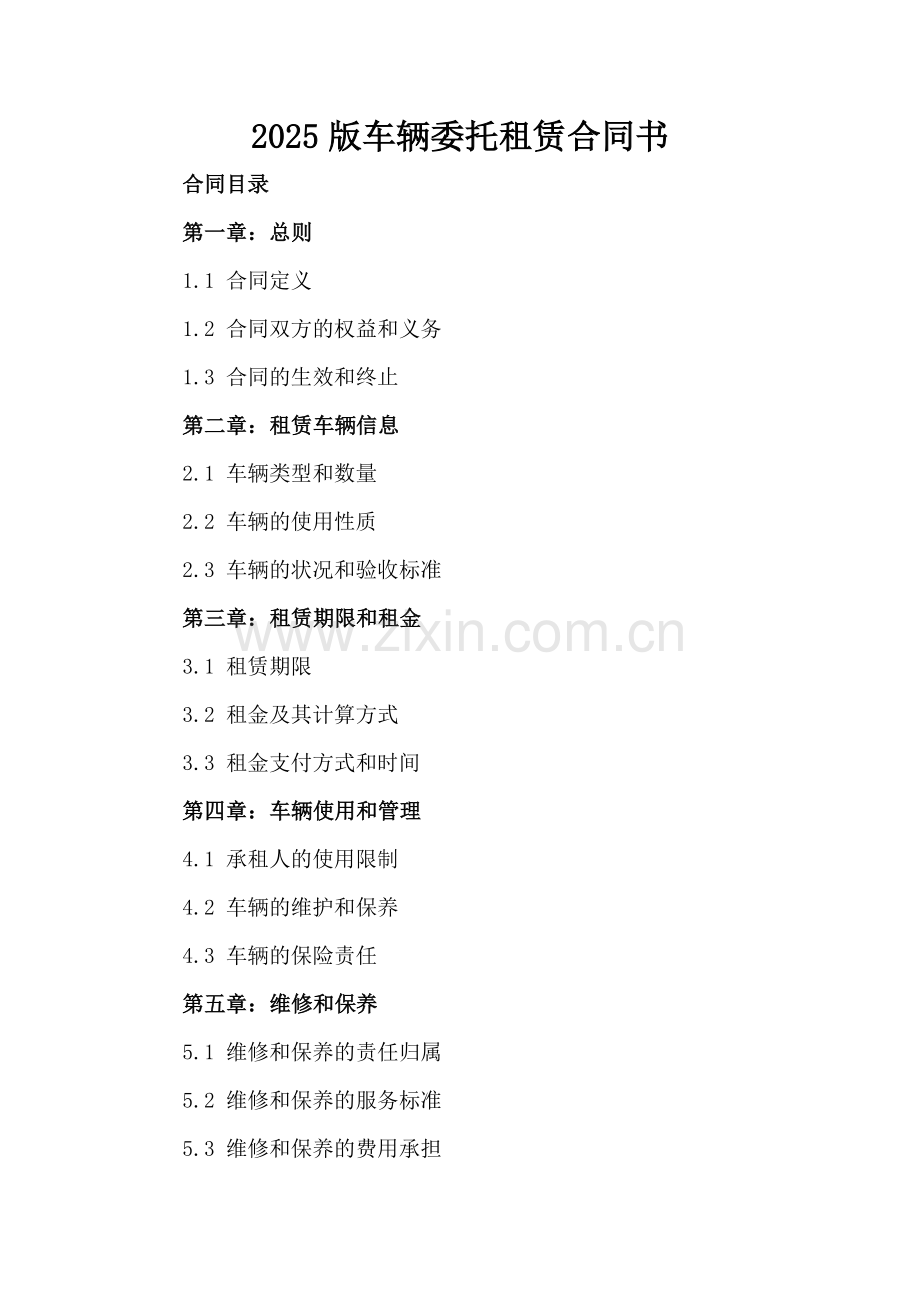 2025 版车辆委托租赁合同书

合同目录

第一章：总则

1.1 合同定义

1.2 合同双方的权益和义务

1.3 合同的生效和终止

第二章：租赁车辆信息

2.1 车辆类型和数量

2.2 车辆的使用性质

2.3 车辆的状况和验收标准

第三章：租赁期限和租金

www.zixin.com.cn

3.1 租赁期限

3.2 租金及其计算方式

3.3 租金支付方式和时间

第四章：车辆使用和管理

4.1 承租人的使用限制

4.2 车辆的维护和保养

4.3 车辆的保险责任

第五章：维修和保养

5.1 维修和保养的责任归属

5.2 维修和保养的服务标准

5.3 维修和保养的费用承担